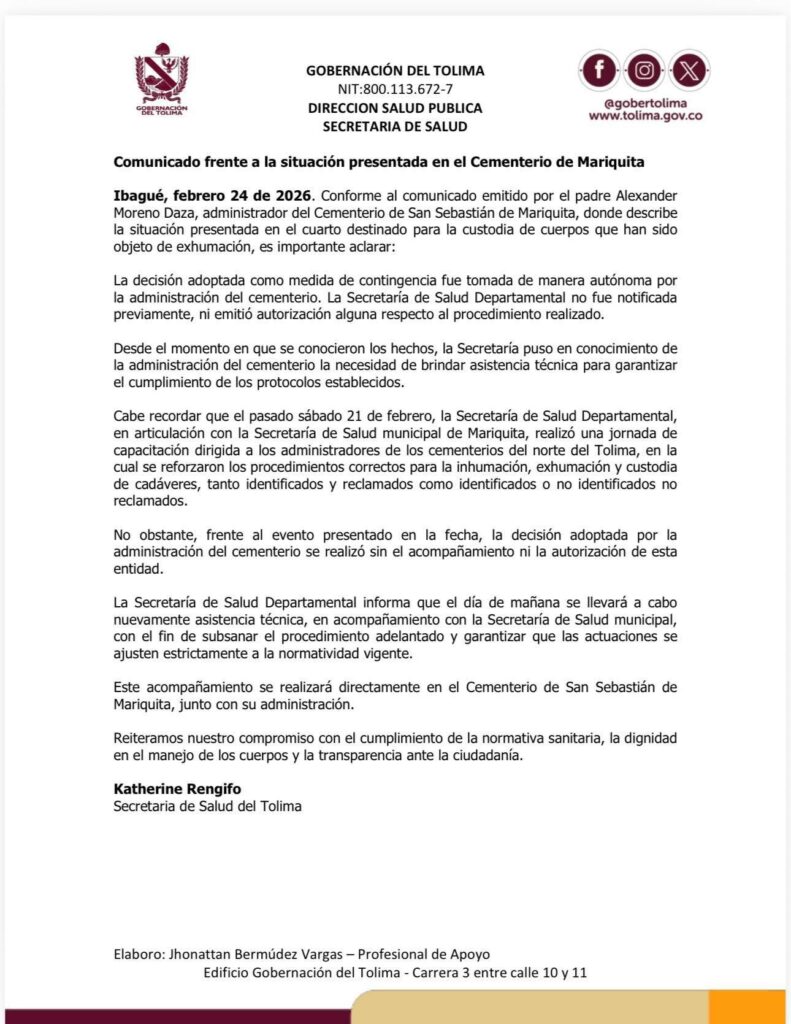 GOBERNACIÓN DEL TOLIMA

GOBERNACIÓN DEL TOLIMA
NIT:800.113.672-7
DIRECCION SALUD PUBLICA
SECRETARIA DE SALUD

@gobertolima
www.tolima.gov.co

Comunicado frente a la situación presentada en el Cementerio de Mariquita

Ibagué, febrero 24 de 2026. Conforme al comunicado emitido por el padre Alexander Moreno Daza, administrador del Cementerio de San Sebastián de Mariquita, donde describe la situación presentada en el cuarto destinado para la custodia de cuerpos que han sido objeto de exhumación, es importante aclarar:

La decisión adoptada como medida de contingencia fue tomada de manera autónoma por la administración del cementerio. La Secretaría de Salud Departamental no fue notificada previamente, ni emitió autorización alguna respecto al procedimiento realizado.

Desde el momento en que se conocieron los hechos, la Secretaría puso en conocimiento de la administración del cementerio la necesidad de brindar asistencia técnica para garantizar el cumplimiento de los protocolos establecidos.

Cabe recordar que el pasado sábado 21 de febrero, la Secretaría de Salud Departamental, en articulación con la Secretaría de Salud municipal de Mariquita, realizó una jornada de capacitación dirigida a los administradores de los cementerios del norte del Tolima, en la cual se reforzaron los procedimientos correctos para la inhumación, exhumación y custodia de cadáveres, tanto identificados y reclamados como identificados o no identificados no reclamados.

No obstante, frente al evento presentado en la fecha, la decisión adoptada por la administración del cementerio se realizó sin el acompañamiento ni la autorización de esta entidad.

La Secretaría de Salud Departamental informa que el día de mañana se llevará a cabo nuevamente asistencia técnica, en acompañamiento con la Secretaría de Salud municipal, con el fin de subsanar el procedimiento adelantado y garantizar que las actuaciones se ajusten estrictamente a la normatividad vigente.

Este acompañamiento se realizará directamente en el Cementerio de San Sebastián de Mariquita, junto con su administración.

Reiteramos nuestro compromiso con el cumplimiento de la normativa sanitaria, la dignidad en el manejo de los cuerpos y la transparencia ante la ciudadanía.

Katherine Rengifo
Secretaria de Salud del Tolima

Elaboro: Jhonattan Bermúdez Vargas – Profesional de Apoyo
Edificio Gobernación del Tolima - Carrera 3 entre calle 10 y 11